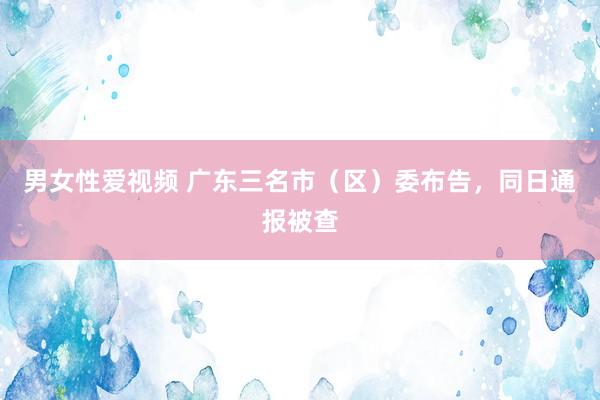 男女性爱视频 广东三名市（区）委布告，同日通报被查